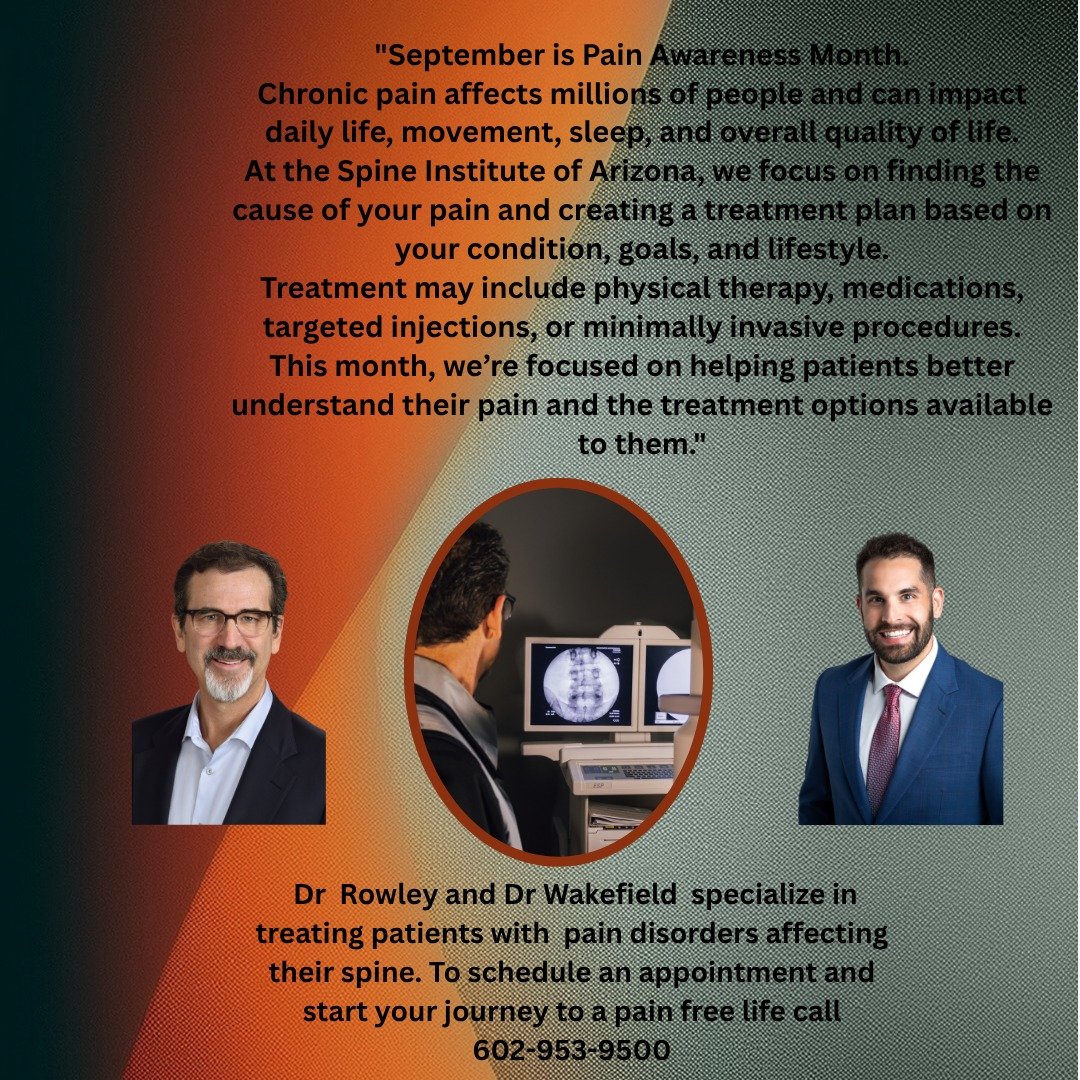 "September is Pain Awareness Month.
Chronic pain affects millions of people and can impact daily life, movement, sleep, and overall quality of life.
At the Spine Institute of Arizona, we focus on finding the cause of your pain and creating a treatment plan based on your condition, goals, and lifestyle.
Treatment may include physical therapy, medications, targeted injections, or minimally invasive procedures.
This month, we're focused on helping patients better understand their pain and the treatment options available to them."

Dr Rowley and Dr Wakefield specialize in treating patients with pain disorders affecting their spine. To schedule an appointment and start your journey to a pain free life call
602-953-9500